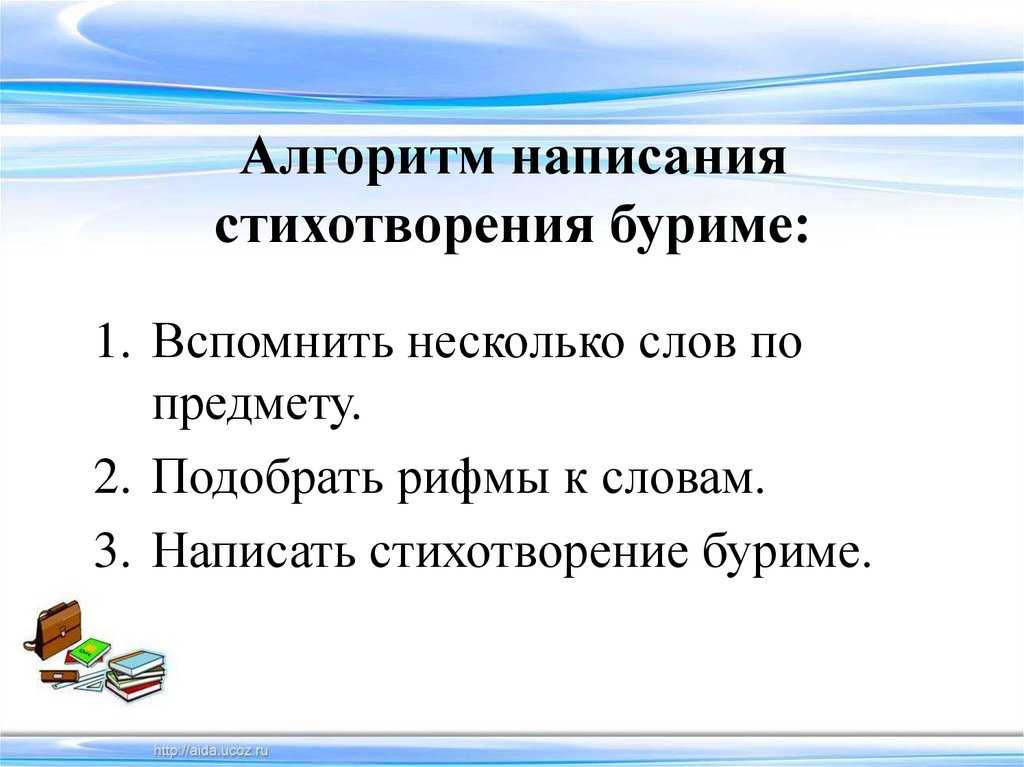 Алгоритм написания стихотворения буриме:

1. Вспомнить несколько слов по предмету.
2. Подобрать рифмы к словам.
3. Написать стихотворение буриме.

http://aida.ucoz.ru